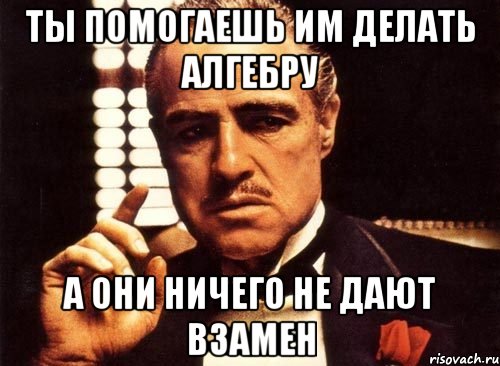 ТЫ ПОМОГАЕШЬ ИМ ДЕЛАТЬ АЛГЕБРУ

А ОНИ НИЧЕГО НЕ ДАЮТ ВЗАМЕН

risovach.ru